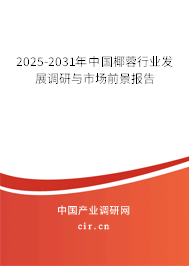 2025-2031年中国椰蓉行业发展调研与市场前景报告

中国产业调研网

cir.cn